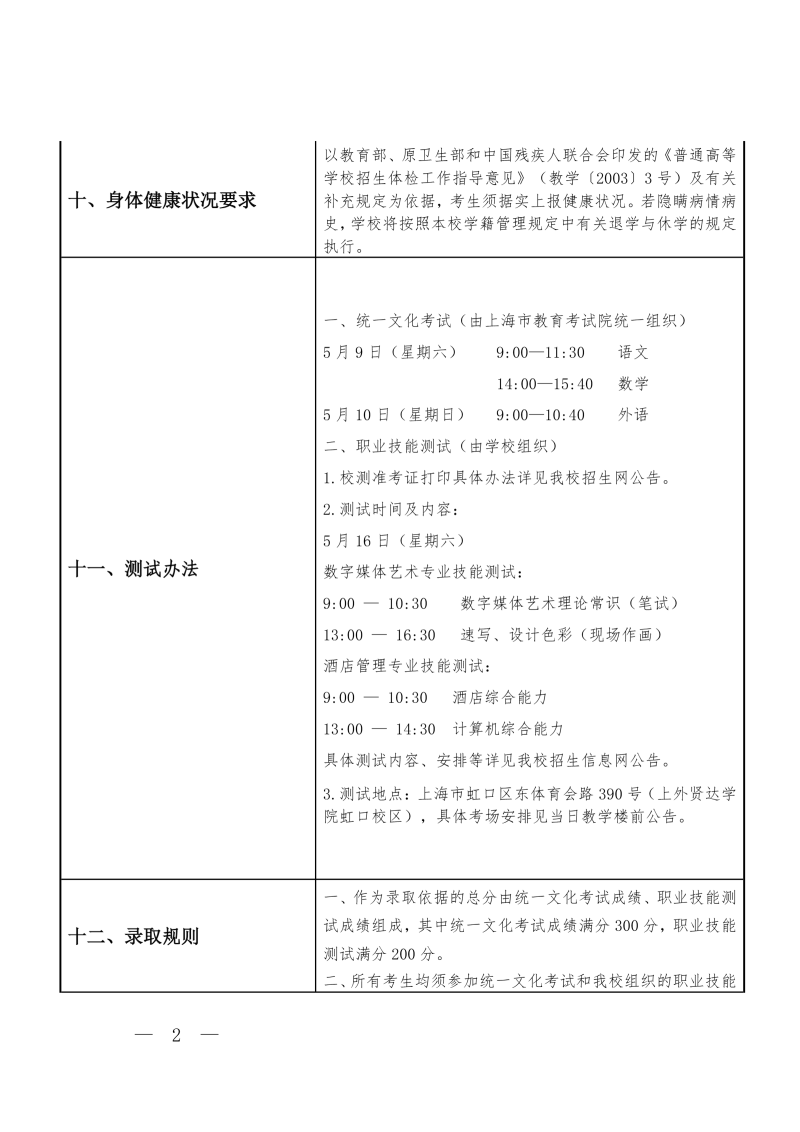 | 十、身体健康状况要求 | 以教育部、原卫生部和中国残疾人联合会印发的《普通高等学校招生体检工作指导意见》（教学〔2003〕3号）及有关补充规定为依据，考生须据实上报健康状况。若隐瞒病情病史，学校将按照本校学籍管理规定中有关退学与休学的规定执行。 |
|---|---|
| 十一、测试办法 | 一、统一文化考试（由上海市教育考试院统一组织） 5月9日（星期六） 9:00—11:30 语文 14:00—15:40 数学 5月10日（星期日） 9:00—10:40 外语 二、职业技能测试（由学校组织） 1.校测准考证打印具体办法详见我校招生网公告。 2.测试时间及内容： 5月16日（星期六） 数字媒体艺术专业技能测试： 9:00 — 10:30 数字媒体艺术理论常识（笔试） 13:00 — 16:30 速写、设计色彩（现场作画） 酒店管理专业技能测试： 9:00 — 10:30 酒店综合能力 13:00 — 14:30 计算机综合能力 具体测试内容、安排等详见我校招生信息网公告。 3.测试地点：上海市虹口区东体育会路390号（上外贤达学院虹口校区），具体考场安排见当日教学楼前公告。 |
| 十二、录取规则 | 一、作为录取依据的总分由统一文化考试成绩、职业技能测试成绩组成，其中统一文化考试成绩满分300分，职业技能测试满分200分。 二、所有考生均须参加统一文化考试和我校组织的职业技能 |

— 2 —